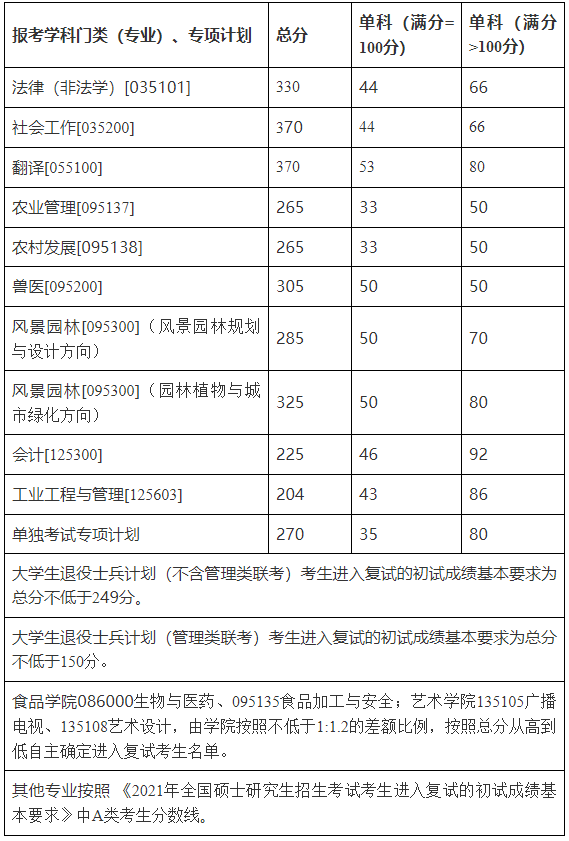 | 报考学科门类（专业）、专项计划 | 总分 | 单科（满分=100分） | 单科（满分>100分） |
|---|---|---|---|
| 法律（非法学）[035101] | 330 | 44 | 66 |
| 社会工作[035200] | 370 | 44 | 66 |
| 翻译[055100] | 370 | 53 | 80 |
| 农业管理[095137] | 265 | 33 | 50 |
| 农村发展[095138] | 265 | 33 | 50 |
| 兽医[095200] | 305 | 50 | 50 |
| 风景园林[095300]（风景园林规划与设计方向） | 285 | 50 | 70 |
| 风景园林[095300]（园林植物与城市绿化方向） | 325 | 50 | 80 |
| 会计[125300] | 225 | 46 | 92 |
| 工业工程与管理[125603] | 204 | 43 | 86 |
| 单独考试专项计划 | 270 | 35 | 80 |

大学生退役士兵计划（不含管理类联考）考生进入复试的初试成绩基本要求为总分不低于249分。

大学生退役士兵计划（管理类联考）考生进入复试的初试成绩基本要求为总分不低于150分。

食品学院086000生物与医药、095135食品加工与安全；艺术学院135105广播电视、135108艺术设计，由学院按照不低于1:1.2的差额比例，按照总分从高到低自主确定进入复试考生名单。

其他专业按照《2021年全国硕士研究生招生考试考生进入复试的初试成绩基本要求》中A类考生分数线。